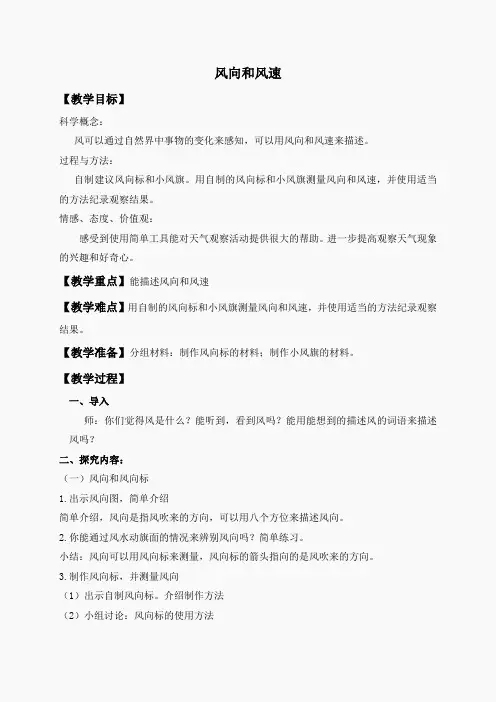 风向和风速

【教学目标】

科学概念：

风可以通过自然界中事物的变化来感知，可以用风向和风速来描述。

过程与方法：

自制建议风向标和小风旗。用自制的风向标和小风旗测量风向和风速，并使用适当的方法纪录观察结果。

情感、态度、价值观：

感受到使用简单工具能对天气观察活动提供很大的帮助。进一步提高观察天气现象的兴趣和好奇心。

【教学重点】能描述风向和风速

【教学难点】用自制的风向标和小风旗测量风向和风速，并使用适当的方法纪录观察结果。

【教学准备】分组材料：制作风向标的材料；制作小风旗的材料。

【教学过程】

一、导入

师：你们觉得风是什么？能听到，看到风吗？能用能想到的描述风的词语来描述风吗？

二、探究内容：

（一）风向和风向标

1. 出示风向图，简单介绍

简单介绍，风向是指风吹来的方向，可以用八个方位来描述风向。

2. 你能通过风水动旗面的情况来辨别风向吗？简单练习。

小结：风向可以用风向标来测量，风向标的箭头指向的是风吹来的方向。

3. 制作风向标，并测量风向

（1）出示自制风向标。介绍制作方法

（2）小组讨论：风向标的使用方法